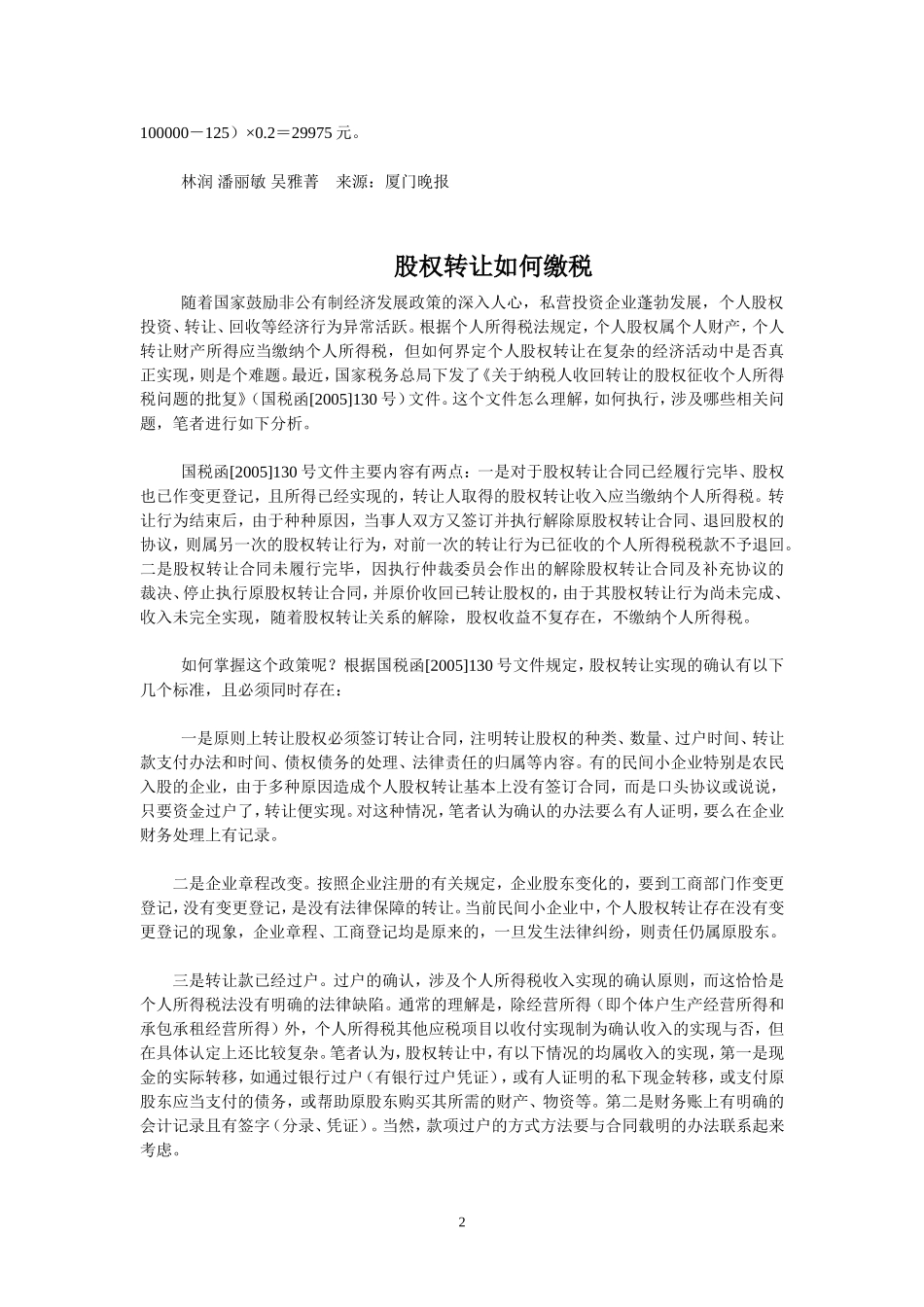 100000－125）×0.2＝29975 元。

林润 潘丽敏 吴雅菁　来源：厦门晚报

股权转让如何缴税

随着国家鼓励非公有制经济发展政策的深入人心，私营投资企业蓬勃发展，个人股权投资、转让、回收等经济行为异常活跃。根据个人所得税法规定，个人股权属个人财产，个人转让财产所得应当缴纳个人所得税，但如何界定个人股权转让在复杂的经济活动中是否真正实现，则是个难题。最近，国家税务总局下发了《关于纳税人收回转让的股权征收个人所得税问题的批复》（国税函[2005]130 号）文件。这个文件怎么理解，如何执行，涉及哪些相关问题，笔者进行如下分析。

国税函[2005]130 号文件主要内容有两点：一是对于股权转让合同已经履行完毕、股权也已作变更登记，且所得已经实现的，转让人取得的股权转让收入应当缴纳个人所得税。转让行为结束后，由于种种原因，当事人双方又签订并执行解除原股权转让合同、退回股权的协议，则属另一次的股权转让行为，对前一次的转让行为已征收的个人所得税税款不予退回。二是股权转让合同未履行完毕，因执行仲裁委员会作出的解除股权转让合同及补充协议的裁决、停止执行原股权转让合同，并原价收回已转让股权的，由于其股权转让行为尚未完成、收入未完全实现，随着股权转让关系的解除，股权收益不复存在，不缴纳个人所得税。

如何掌握这个政策呢？根据国税函[2005]130 号文件规定，股权转让实现的确认有以下几个标准，且必须同时存在：

一是原则上转让股权必须签订转让合同，注明转让股权的种类、数量、过户时间、转让款支付办法和时间、债权债务的处理、法律责任的归属等内容。有的民间小企业特别是农民入股的企业，由于多种原因造成个人股权转让基本上没有签订合同，而是口头协议或说说，只要资金过户了，转让便实现。对这种情况，笔者认为确认的办法要么有人证明，要么在企业财务处理上有记录。

二是企业章程改变。按照企业注册的有关规定，企业股东变化的，要到工商部门作变更登记，没有变更登记，是没有法律保障的转让。当前民间小企业中，个人股权转让存在没有变更登记的现象，企业章程、工商登记均是原来的，一旦发生法律纠纷，则责任仍属原股东。

三是转让款已经过户。过户的确认，涉及个人所得税收入实现的确认原则，而这恰恰是个人所得税法没有明确的法律缺陷。通常的理解是，除经营所得（即个体户生产经营所得和承包承租经营所得）外，个人所得税其他应税项目以收付实现制为确认收入的实现与否，但在具体认定上还比较复杂。笔者认为，股权转让中，有以下情况的均属收入的实现，第一是现金的实际转移，如通过银行过户（有银行过户凭证），或有人证明的私下现金转移，或支付原股东应当支付的债务，或帮助原股东购买其所需的财产、物资等。第二是财务账上有明确的会计记录且有签字（分录、凭证）。当然，款项过户的方式方法要与合同载明的办法联系起来考虑。

2